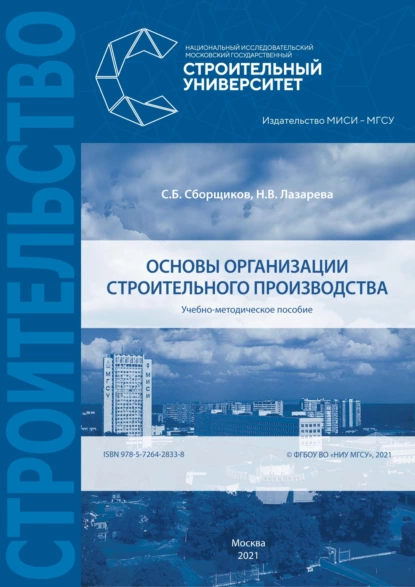 СТРОИТЕЛЬСТВО

НАЦИОНАЛЬНЫЙ ИССЛЕДОВАТЕЛЬСКИЙ МОСКОВСКИЙ ГОСУДАРСТВЕННЫЙ
СТРОИТЕЛЬНЫЙ УНИВЕРСИТЕТ

Издательство МИСИ – МГСУ

С.Б. Сборщиков, Н.В. Лазарева

ОСНОВЫ ОРГАНИЗАЦИИ СТРОИТЕЛЬНОГО ПРОИЗВОДСТВА

Учебно-методическое пособие

МГСУ МИСИ

ISBN 978-5-7264-2833-8

© ФГБОУ ВО «НИУ МГСУ», 2021

Москва
2021